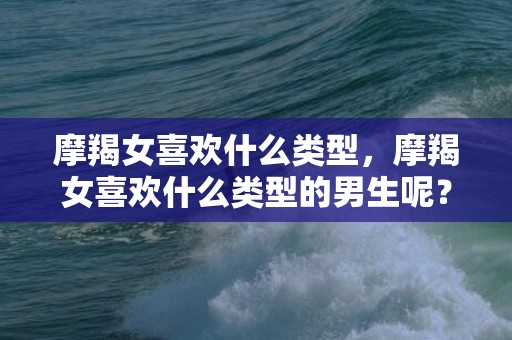 摩羯女喜欢什么类型，摩羯女喜欢什么类型的男生呢？